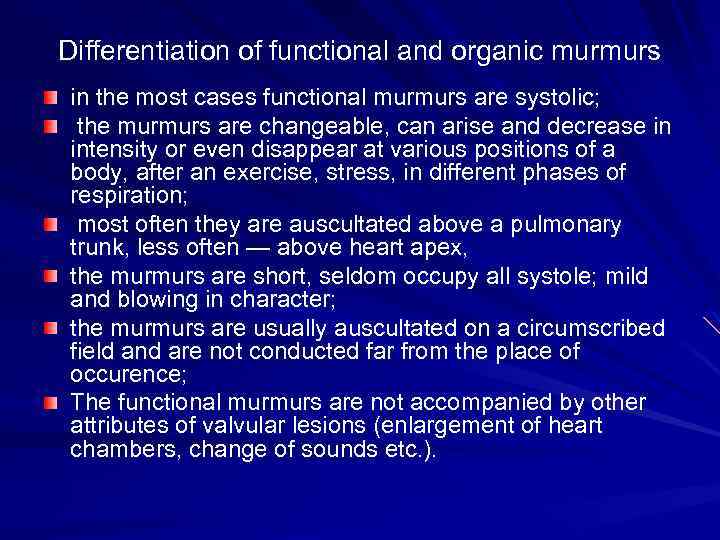 Differentiation of functional and organic murmurs

in the most cases functional murmurs are systolic;

the murmurs are changeable, can arise and decrease in intensity or even disappear at various positions of a body, after an exercise, stress, in different phases of respiration;

most often they are auscultated above a pulmonary trunk, less often — above heart apex,

the murmurs are short, seldom occupy all systole; mild and blowing in character;

the murmurs are usually auscultated on a circumscribed field and are not conducted far from the place of occurence;

The functional murmurs are not accompanied by other attributes of valvular lesions (enlargement of heart chambers, change of sounds etc.).